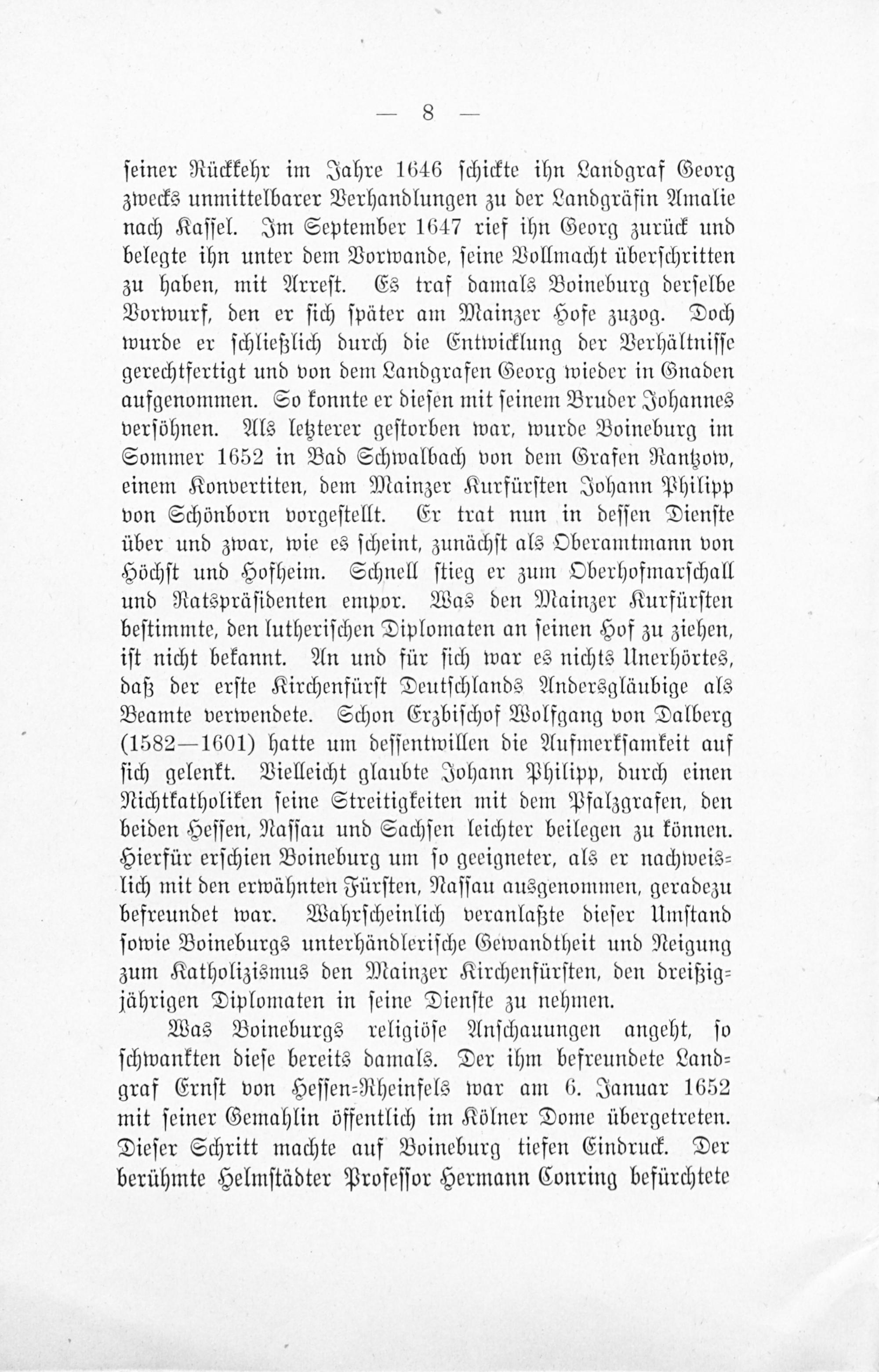 — 8 —

seiner Rückkehr im Jahre 1646 schickte ihn Landgraf Georg zwecks unmittelbarer Verhandlungen zu der Landgräfin Amalie nach Kassel. Im September 1647 rief ihn Georg zurück und belegte ihn unter dem Vorwande, seine Vollmacht überschritten zu haben, mit Arrest. Es traf damals Boineburg derselbe Vorwurf, den er sich später am Mainzer Hofe zuzog. Doch wurde er schließlich durch die Entwicklung der Verhältnisse gerechtfertigt und von dem Landgrafen Georg wieder in Gnaden aufgenommen. So konnte er diesen mit seinem Bruder Johannes versöhnen. Als letzterer gestorben war, wurde Boineburg im Sommer 1652 in Bad Schwalbach von dem Grafen Rantzow, einem Konvertiten, dem Mainzer Kurfürsten Johann Philipp von Schönborn vorgestellt. Er trat nun in dessen Dienste über und zwar, wie es scheint, zunächst als Oberamtmann von Höchst und Hofheim. Schnell stieg er zum Oberhofmarschall und Ratspräsidenten empor. Was den Mainzer Kurfürsten bestimmte, den lutherischen Diplomaten an seinen Hof zu ziehen, ist nicht bekannt. An und für sich war es nichts Unerhörtes, daß der erste Kirchenfürst Deutschlands Andersgläubige als Beamte verwendete. Schon Erzbischof Wolfgang von Dalberg (1582—1601) hatte um dessentwillen die Aufmerksamkeit auf sich gelenkt. Vielleicht glaubte Johann Philipp, durch einen Nichtkatholiken seine Streitigkeiten mit dem Pfalzgrafen, den beiden Hessen, Nassau und Sachsen leichter beilegen zu können. Hierfür erschien Boineburg um so geeigneter, als er nachweislich mit den erwähnten Fürsten, Nassau ausgenommen, geradezu befreundet war. Wahrscheinlich veranlaßte dieser Umstand sowie Boineburgs unterhändlerische Gewandtheit und Neigung zum Katholizismus den Mainzer Kirchenfürsten, den dreißigjährigen Diplomaten in seine Dienste zu nehmen.

Was Boineburgs religiöse Anschauungen angeht, so schwankten diese bereits damals. Der ihm befreundete Landgraf Ernst von Hessen-Rheinfels war am 6. Januar 1652 mit seiner Gemahlin öffentlich im Kölner Dome übergetreten. Dieser Schritt machte auf Boineburg tiefen Eindruck. Der berühmte Helmstädter Professor Hermann Conring befürchtete